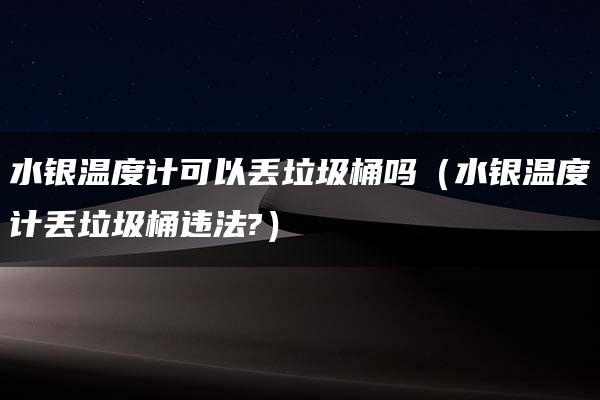 水银温度计可以丢垃圾桶吗（水银温度计丢垃圾桶违法?）